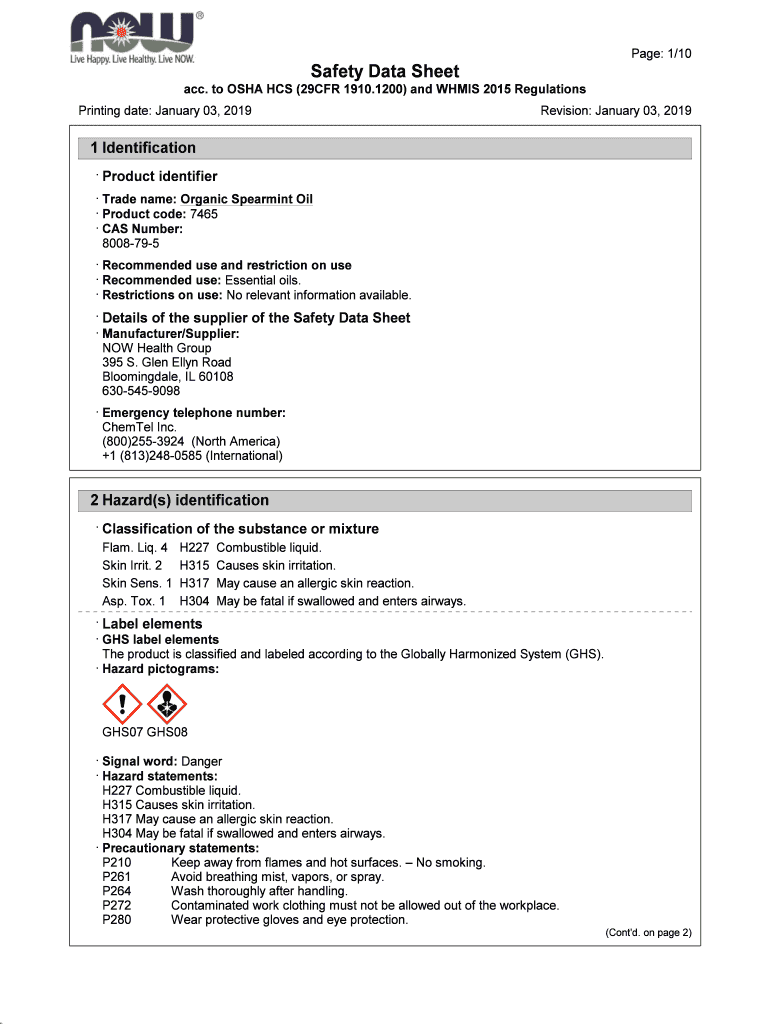 NOW®
Live Happy. Live Healthy. Live NOW.

Page: 1/10

Safety Data Sheet

acc. to OSHA HCS (29CFR 1910.1200) and WHMIS 2015 Regulations

Printing date: January 03, 2019

Revision: January 03, 2019

1 Identification

· Product identifier

· Trade name: Organic Spearmint Oil
· Product code: 7465
· CAS Number:
8008-79-5

· Recommended use and restriction on use
· Recommended use: Essential oils.
· Restrictions on use: No relevant information available.

· Details of the supplier of the Safety Data Sheet
· Manufacturer/Supplier:
NOW Health Group
395 S. Glen Ellyn Road
Bloomingdale, IL 60108
630-545-9098

· Emergency telephone number:
ChemTel Inc.
(800)255-3924 (North America)
+1 (813)248-0585 (International)

2 Hazard(s) identification

· Classification of the substance or mixture

Flam. Liq. 4 H227 Combustible liquid.
Skin Irrit. 2 H315 Causes skin irritation.
Skin Sens. 1 H317 May cause an allergic skin reaction.
Asp. Tox. 1 H304 May be fatal if swallowed and enters airways.

· Label elements
· GHS label elements
The product is classified and labeled according to the Globally Harmonized System (GHS).
· Hazard pictograms:

GHS07 GHS08

· Signal word: Danger
· Hazard statements:
H227 Combustible liquid.
H315 Causes skin irritation.
H317 May cause an allergic skin reaction.
H304 May be fatal if swallowed and enters airways.
· Precautionary statements:
P210 Keep away from flames and hot surfaces. – No smoking.
P261 Avoid breathing mist, vapors, or spray.
P264 Wash thoroughly after handling.
P272 Contaminated work clothing must not be allowed out of the workplace.
P280 Wear protective gloves and eye protection.

(Cont'd. on page 2)